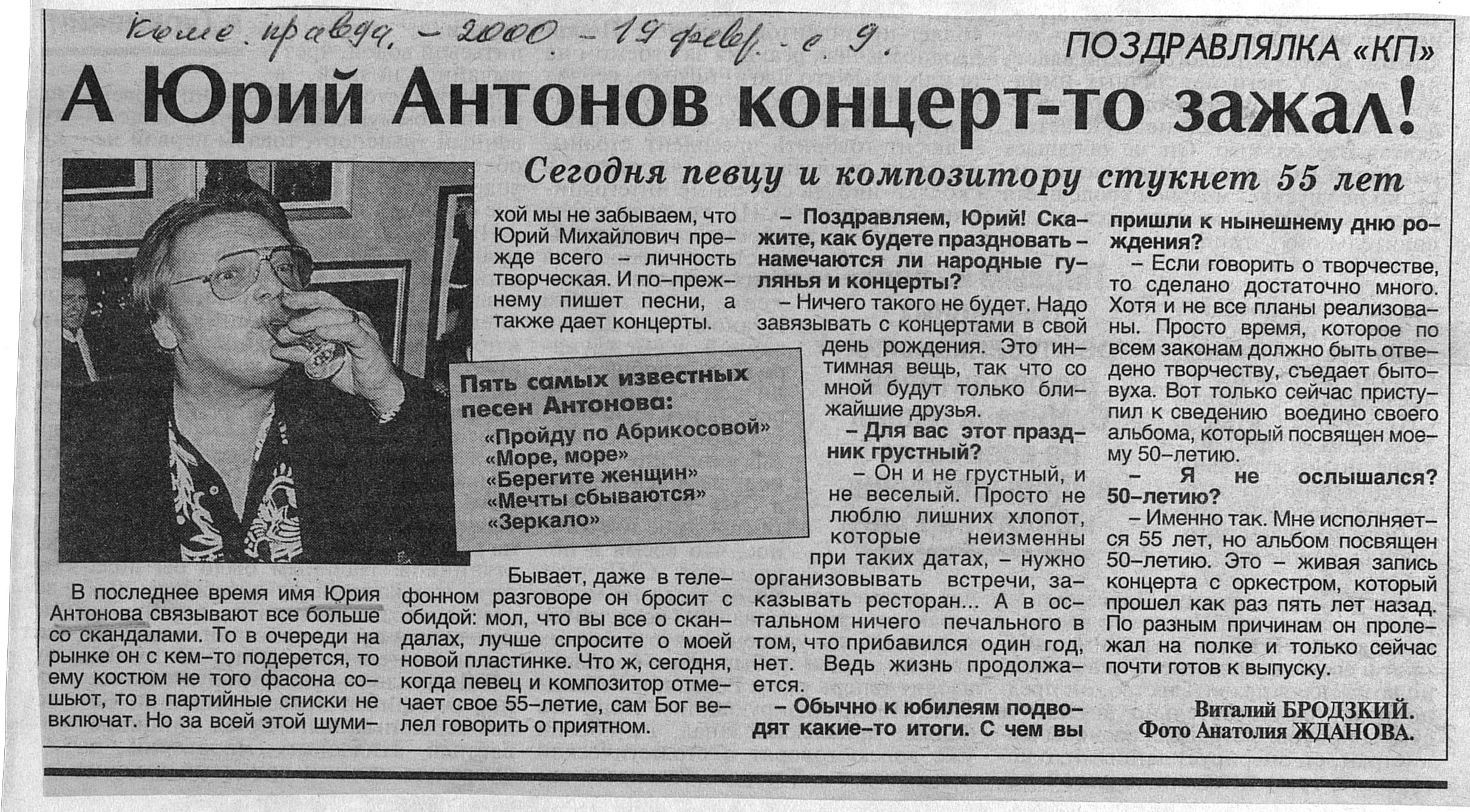 Комс. правда. – 2000. – 19 февр. – с. 9.

ПОЗДРАВЛЯЛКА «КП»

А Юрий Антонов концерт-то зажал!

Сегодня певцу и композитору стукнет 55 лет

В последнее время имя Юрия Антонова связывают все больше со скандалами. То в очереди на рынке он с кем-то подерется, то ему костюм не того фасона сошьют, то в партийные списки не включат. Но за всей этой шумихой мы не забываем, что Юрий Михайлович прежде всего – личность творческая. И по-прежнему пишет песни, а также дает концерты.

Пять самых известных песен Антонова:
«Пройду по Абрикосовой»
«Море, море»
«Берегите женщин»
«Мечты сбываются»
«Зеркало»

Бывает, даже в телефонном разговоре он бросит с обидой: мол, что вы все о скандалах, лучше спросите о моей новой пластинке. Что ж, сегодня, когда певец и композитор отмечает свое 55-летие, сам Бог велел говорить о приятном.

– Поздравляем, Юрий! Скажите, как будете праздновать – намечаются ли народные гулянья и концерты?

– Ничего такого не будет. Надо завязывать с концертами в свой день рождения. Это интимная вещь, так что со мной будут только ближайшие друзья.

– Для вас этот праздник грустный?

– Он и не грустный, и не веселый. Просто не люблю лишних хлопот, которые неизменны при таких датах, – нужно организовывать встречи, заказывать ресторан... А в остальном ничего печального в том, что прибавился один год, нет. Ведь жизнь продолжается.

– Обычно к юбилеям подводят какие-то итоги. С чем вы пришли к нынешнему дню рождения?

– Если говорить о творчестве, то сделано достаточно много. Хотя и не все планы реализованы. Просто время, которое по всем законам должно быть отведено творчеству, съедает бытовуха. Вот только сейчас приступил к сведению воедино своего альбома, который посвящен моему 50-летию.

– Я не ослышался? 50-летию?

– Именно так. Мне исполняется 55 лет, но альбом посвящен 50-летию. Это – живая запись концерта с оркестром, который прошел как раз пять лет назад. По разным причинам он пролежал на полке и только сейчас почти готов к выпуску.

Виталий БРОДЗКИЙ.
Фото Анатолия ЖДАНОВА.